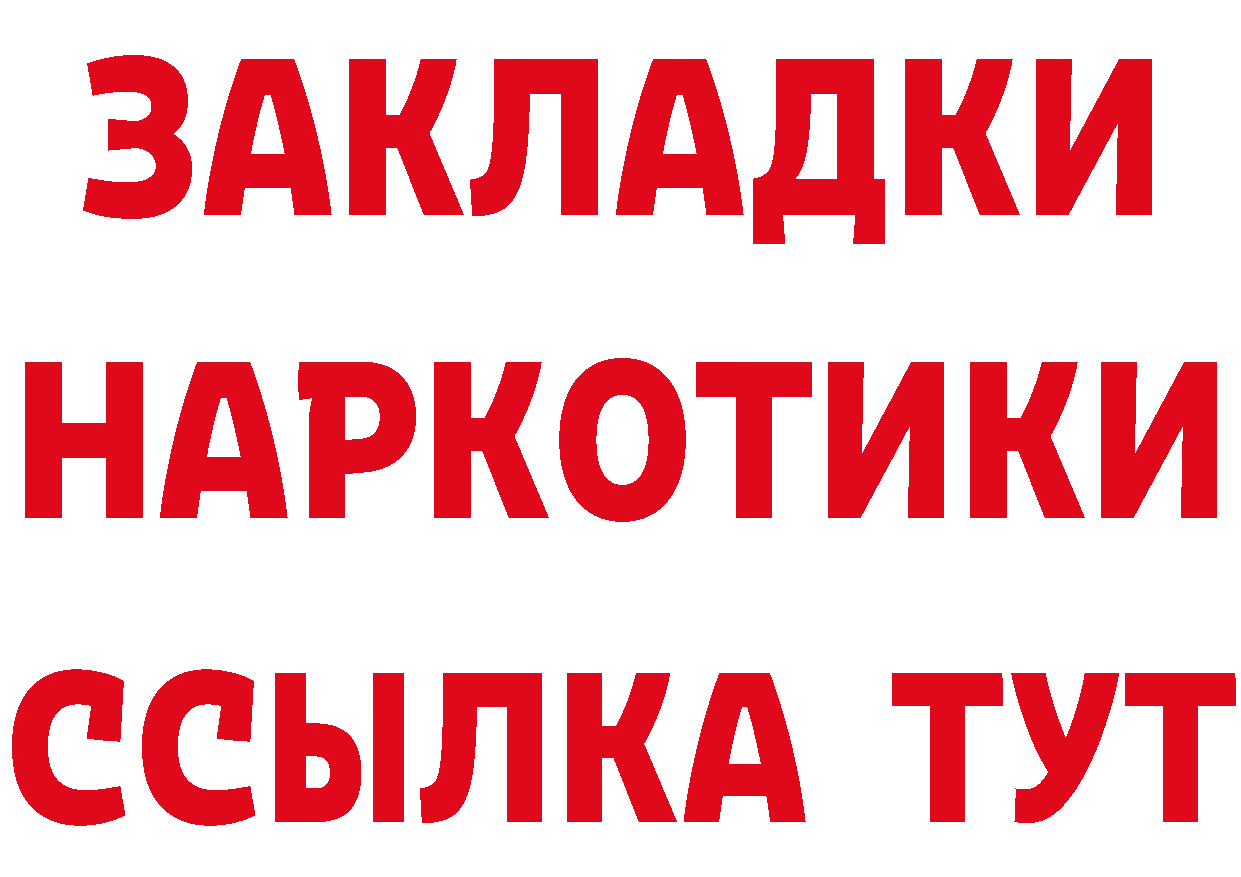 ЗАКЛАДКИ
НАРКОТИКИ
ССЫЛКА ТУТ